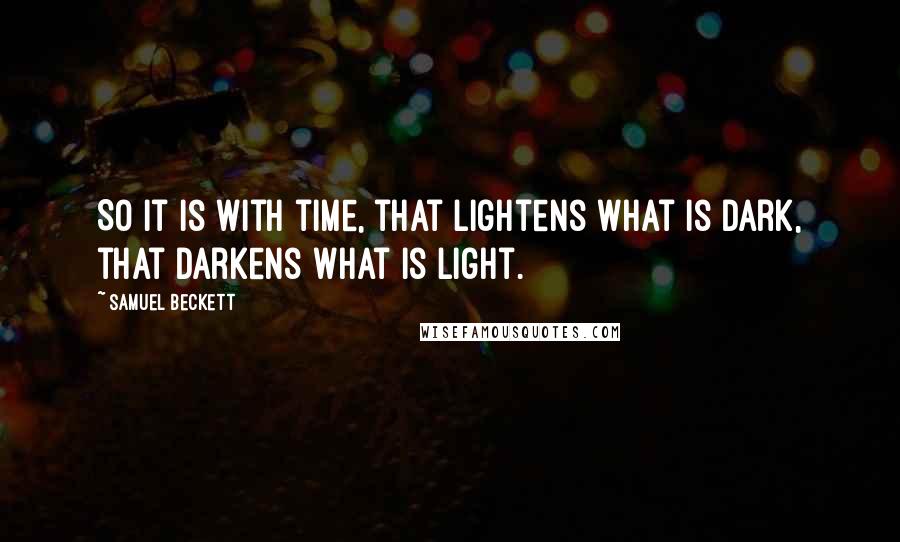 SO IT IS WITH TIME, THAT LIGHTENS WHAT IS DARK, THAT DARKENS WHAT IS LIGHT.

~ SAMUEL BECKETT

WISEFAMOUSQUOTES.COM